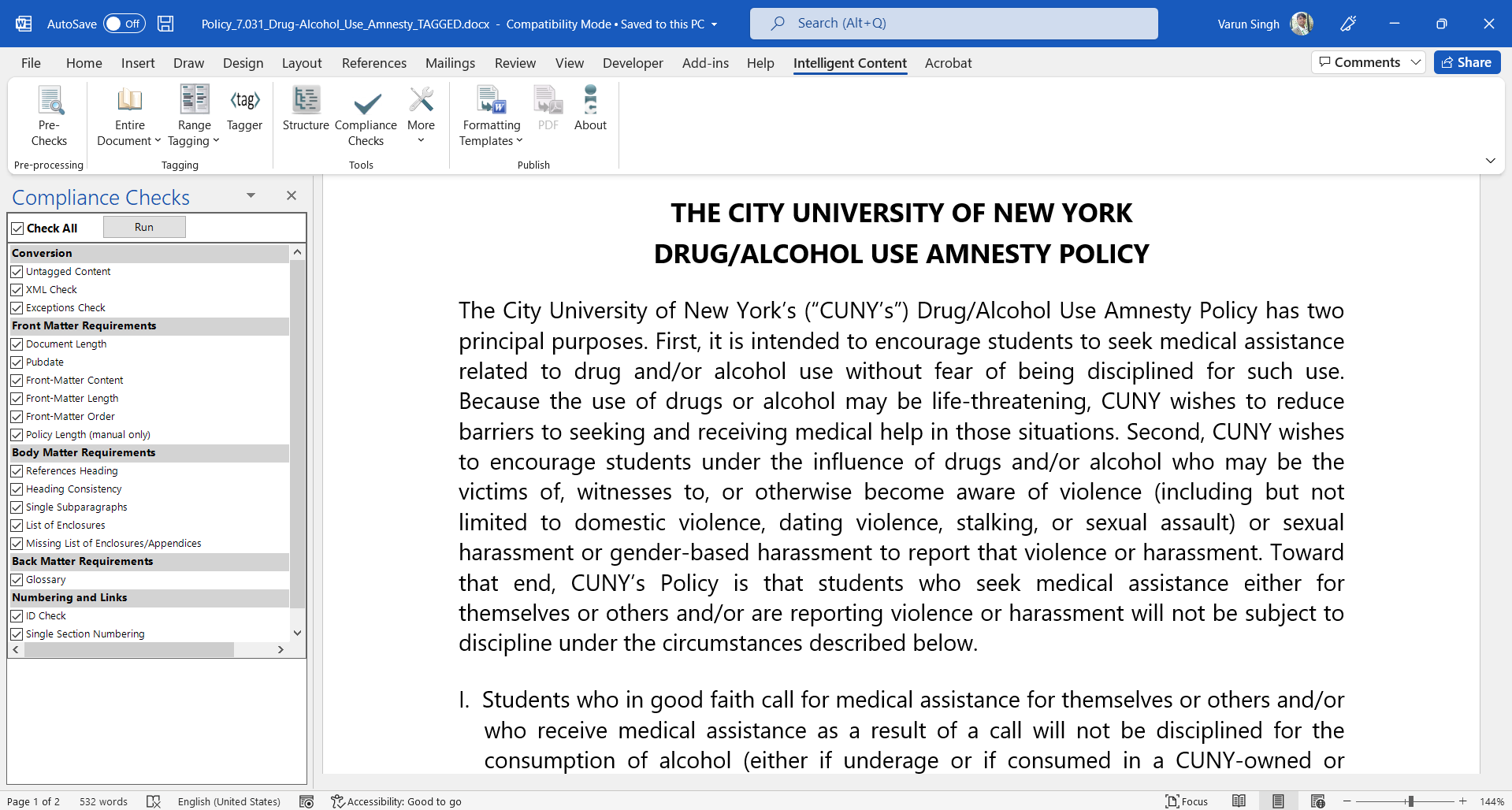 AutoSave Off Policy_7.031_Drug-Alcohol_Use_Amnesty_TAGGED.docx - Compatibility Mode • Saved to this PC Search (Alt+Q) Varun Singh

File Home Insert Draw Design Layout References Mailings Review View Developer Add-ins Help Intelligent Content Acrobat Comments Share

Pre-Checks
Pre-processing
Entire Document Range Tagging Tagger
Tagging
Structure Compliance Checks More
Tools
Formatting Templates PDF About
Publish

Compliance Checks

Check All Run

Conversion
Untagged Content
XML Check
Exceptions Check
Front Matter Requirements
Document Length
Pubdate
Front-Matter Content
Front-Matter Length
Front-Matter Order
Policy Length (manual only)
Body Matter Requirements
References Heading
Heading Consistency
Single Subparagraphs
List of Enclosures
Missing List of Enclosures/Appendices
Back Matter Requirements
Glossary
Numbering and Links
ID Check
Single Section Numbering

THE CITY UNIVERSITY OF NEW YORK
DRUG/ALCOHOL USE AMNESTY POLICY

The City University of New York's ("CUNY's") Drug/Alcohol Use Amnesty Policy has two principal purposes. First, it is intended to encourage students to seek medical assistance related to drug and/or alcohol use without fear of being disciplined for such use. Because the use of drugs or alcohol may be life-threatening, CUNY wishes to reduce barriers to seeking and receiving medical help in those situations. Second, CUNY wishes to encourage students under the influence of drugs and/or alcohol who may be the victims of, witnesses to, or otherwise become aware of violence (including but not limited to domestic violence, dating violence, stalking, or sexual assault) or sexual harassment or gender-based harassment to report that violence or harassment. Toward that end, CUNY's Policy is that students who seek medical assistance either for themselves or others and/or are reporting violence or harassment will not be subject to discipline under the circumstances described below.

I. Students who in good faith call for medical assistance for themselves or others and/or who receive medical assistance as a result of a call will not be disciplined for the consumption of alcohol (either if underage or if consumed in a CUNY-owned or

Page 1 of 2 532 words English (United States) Accessibility: Good to go Focus 144%